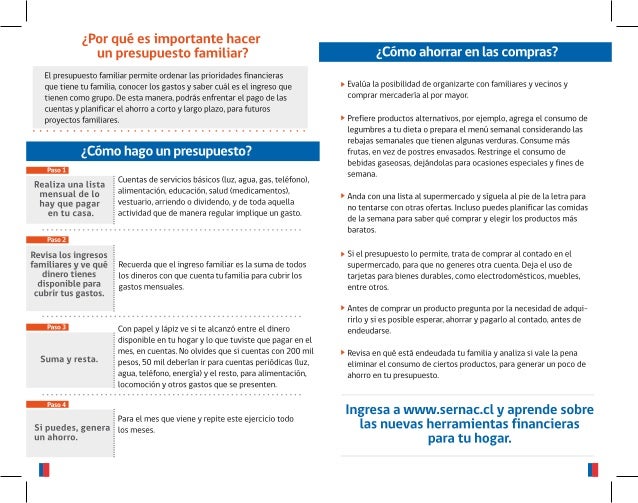 ¿Por qué es importante hacer un presupuesto familiar?

El presupuesto familiar permite ordenar las prioridades financieras que tiene tu familia, conocer los gastos y saber cuál es el ingreso que tienen como grupo. De esta manera, podrás enfrentar el pago de las cuentas y planificar el ahorro a corto y largo plazo, para futuros proyectos familiares.

¿Cómo hago un presupuesto?

Paso 1
Realiza una lista mensual de lo hay que pagar en tu casa.
Cuentas de servicios básicos (luz, agua, gas, teléfono), alimentación, educación, salud (medicamentos), vestuario, arriendo o dividendo, y de toda aquella actividad que de manera regular implique un gasto.

Paso 2
Revisa los ingresos familiares y ve qué dinero tienes disponible para cubrir tus gastos.
Recuerda que el ingreso familiar es la suma de todos los dineros con que cuenta tu familia para cubrir los gastos mensuales.

Paso 3
Suma y resta.
Con papel y lápiz ve si te alcanzó entre el dinero disponible en tu hogar y lo que tuviste que pagar en el mes, en cuentas. No olvides que si cuentas con 200 mil pesos, 50 mil deberían ir para cuentas periódicas (luz, agua, teléfono, energía) y el resto, para alimentación, locomoción y otros gastos que se presenten.

Paso 4
Si puedes, genera un ahorro.
Para el mes que viene y repite este ejercicio todo los meses.

¿Cómo ahorrar en las compras?

Evalúa la posibilidad de organizarte con familiares y vecinos y comprar mercadería al por mayor.

Prefiere productos alternativos, por ejemplo, agrega el consumo de legumbres a tu dieta o prepara el menú semanal considerando las rebajas semanales que tienen algunas verduras. Consume más frutas, en vez de postres envasados. Restringe el consumo de bebidas gaseosas, dejándolas para ocasiones especiales y fines de semana.

Anda con una lista al supermercado y síguela al pie de la letra para no tentarse con otras ofertas. Incluso puedes planificar las comidas de la semana para saber qué comprar y elegir los productos más baratos.

Si el presupuesto lo permite, trata de comprar al contado en el supermercado, para que no generes otra cuenta. Deja el uso de tarjetas para bienes durables, como electrodomésticos, muebles, entre otros.

Antes de comprar un producto pregunta por la necesidad de adquirirlo y si es posible esperar, ahorrar y pagarlo al contado, antes de endeudarse.

Revisa en qué está endeudada tu familia y analiza si vale la pena eliminar el consumo de ciertos productos, para generar un poco de ahorro en tu presupuesto.

Ingresa a www.sernac.cl y aprende sobre las nuevas herramientas financieras para tu hogar.